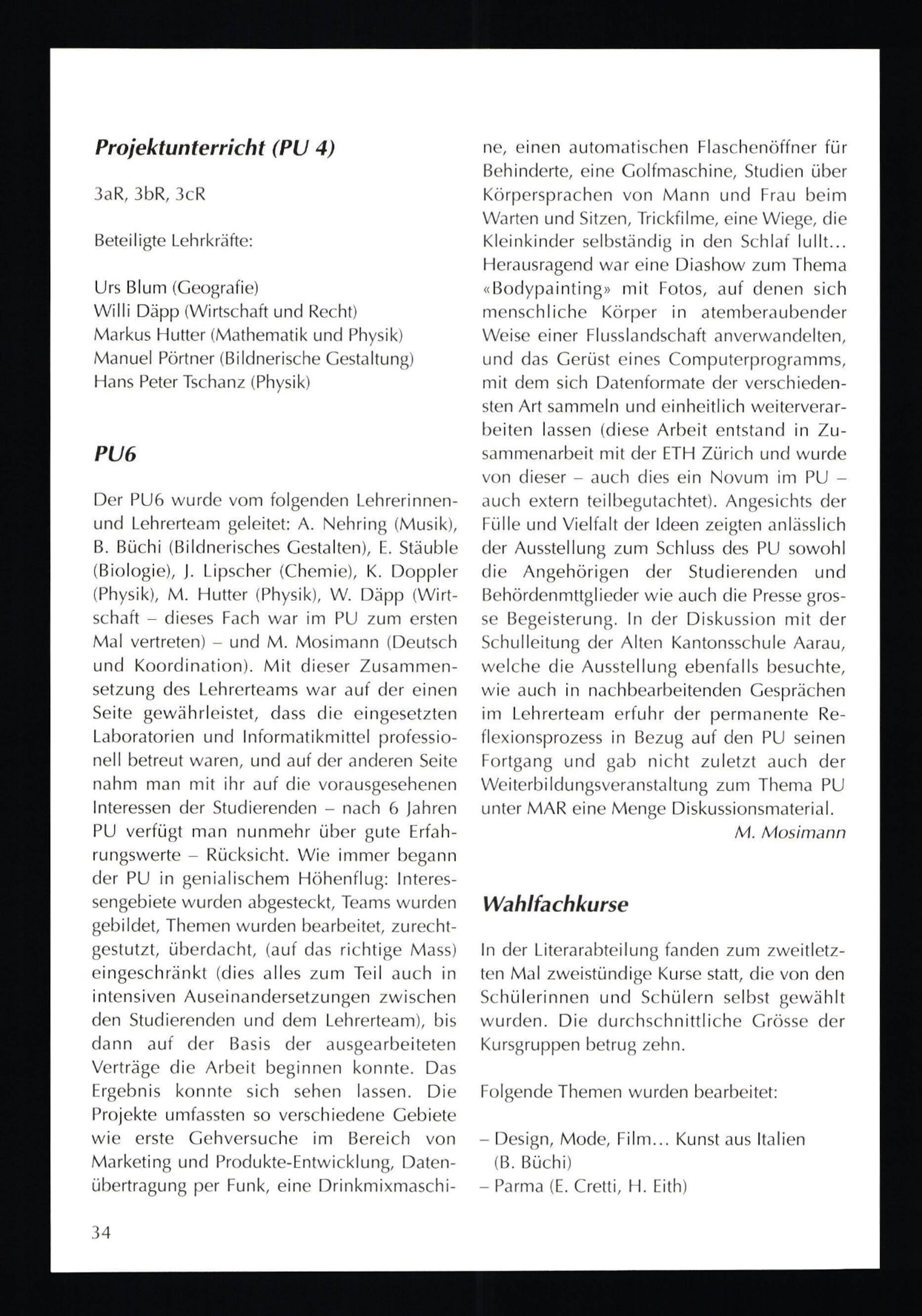 Projektunterricht (PU 4)

3aR, 3bR, 3cR

Beteiligte Lehrkräfte:

Urs Blum (Geografie)
Willi Däpp (Wirtschaft und Recht)
Markus Hutter (Mathematik und Physik)
Manuel Pörtner (Bildnerische Gestaltung)
Hans Peter Tschanz (Physik)

PU6

Der PU6 wurde vom folgenden Lehrerinnen- und Lehrerteam geleitet: A. Nehring (Musik), B. Büchi (Bildnerisches Gestalten), E. Stäuble (Biologie), J. Lipscher (Chemie), K. Doppler (Physik), M. Hutter (Physik), W. Däpp (Wirtschaft – dieses Fach war im PU zum ersten Mal vertreten) – und M. Mosimann (Deutsch und Koordination). Mit dieser Zusammensetzung des Lehrerteams war auf der einen Seite gewährleistet, dass die eingesetzten Laboratorien und Informatikmittel professionell betreut waren, und auf der anderen Seite nahm man mit ihr auf die vorausgesehenen Interessen der Studierenden – nach 6 Jahren PU verfügt man nunmehr über gute Erfahrungswerte – Rücksicht. Wie immer begann der PU in genialischem Höhenflug: Interessengebiete wurden abgesteckt, Teams wurden gebildet, Themen wurden bearbeitet, zurechtgestutzt, überdacht, (auf das richtige Mass) eingeschränkt (dies alles zum Teil auch in intensiven Auseinandersetzungen zwischen den Studierenden und dem Lehrerteam), bis dann auf der Basis der ausgearbeiteten Verträge die Arbeit beginnen konnte. Das Ergebnis konnte sich sehen lassen. Die Projekte umfassten so verschiedene Gebiete wie erste Gehversuche im Bereich von Marketing und Produkte-Entwicklung, Datenübertragung per Funk, eine Drinkmixmaschine, einen automatischen Flaschenöffner für Behinderte, eine Golfmaschine, Studien über Körpersprachen von Mann und Frau beim Warten und Sitzen, Trickfilme, eine Wiege, die Kleinkinder selbständig in den Schlaf lullt... Herausragend war eine Diashow zum Thema «Bodypainting» mit Fotos, auf denen sich menschliche Körper in atemberaubender Weise einer Flusslandschaft anverwandelten, und das Gerüst eines Computerprogramms, mit dem sich Datenformate der verschiedensten Art sammeln und einheitlich weiterverarbeiten lassen (diese Arbeit entstand in Zusammenarbeit mit der ETH Zürich und wurde von dieser – auch dies ein Novum im PU – auch extern teilbegutachtet). Angesichts der Fülle und Vielfalt der Ideen zeigten anlässlich der Ausstellung zum Schluss des PU sowohl die Angehörigen der Studierenden und Behördenmttglieder wie auch die Presse grosse Begeisterung. In der Diskussion mit der Schulleitung der Alten Kantonsschule Aarau, welche die Ausstellung ebenfalls besuchte, wie auch in nachbearbeitenden Gesprächen im Lehrerteam erfuhr der permanente Reflexionsprozess in Bezug auf den PU seinen Fortgang und gab nicht zuletzt auch der Weiterbildungsveranstaltung zum Thema PU unter MAR eine Menge Diskussionsmaterial.
M. Mosimann

Wahlfachkurse

In der Literarabteilung fanden zum zweitletzten Mal zweistündige Kurse statt, die von den Schülerinnen und Schülern selbst gewählt wurden. Die durchschnittliche Grösse der Kursgruppen betrug zehn.

Folgende Themen wurden bearbeitet:

– Design, Mode, Film... Kunst aus Italien (B. Büchi)
– Parma (E. Cretti, H. Eith)

34